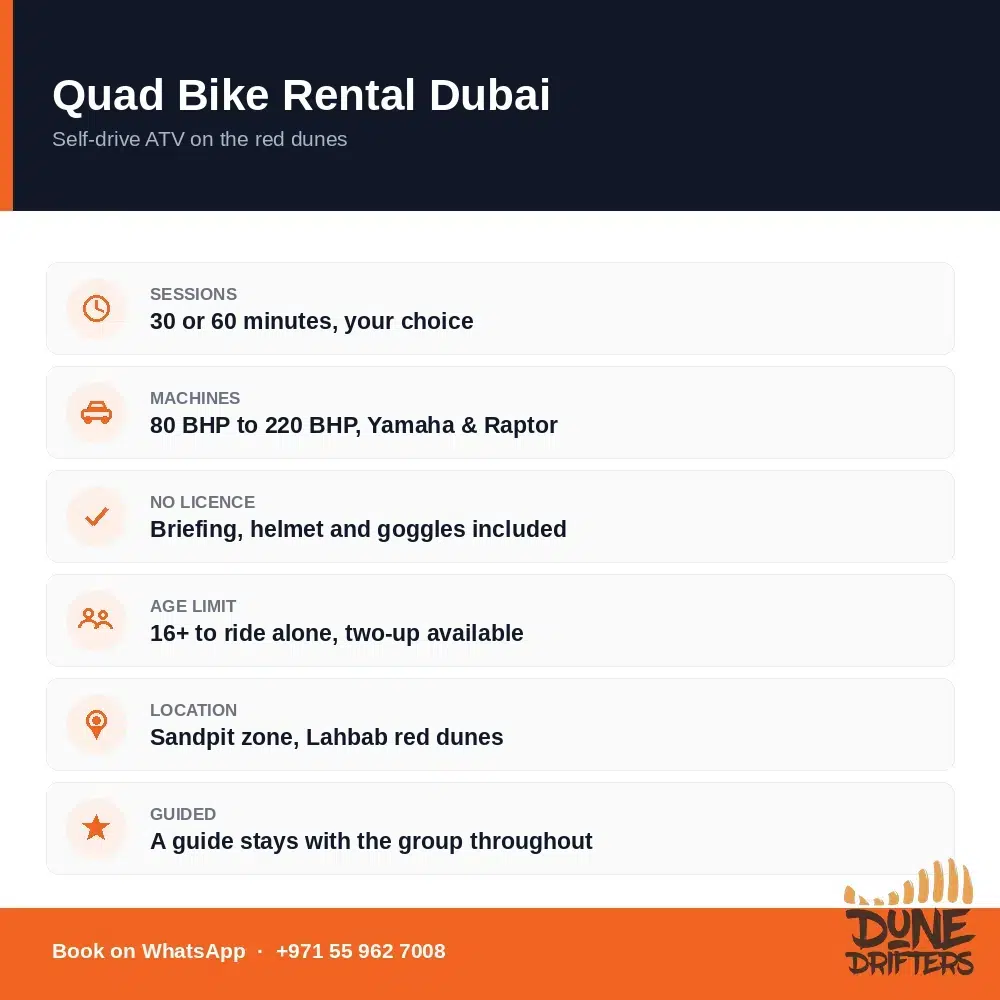 Quad Bike Rental Dubai
Self-drive ATV on the red dunes

SESSIONS
30 or 60 minutes, your choice

MACHINES
80 BHP to 220 BHP, Yamaha & Raptor

NO LICENCE
Briefing, helmet and goggles included

AGE LIMIT
16+ to ride alone, two-up available

LOCATION
Sandpit zone, Lahbab red dunes

GUIDED
A guide stays with the group throughout

Book on WhatsApp · +971 55 962 7008

DUNE DRIFTERS